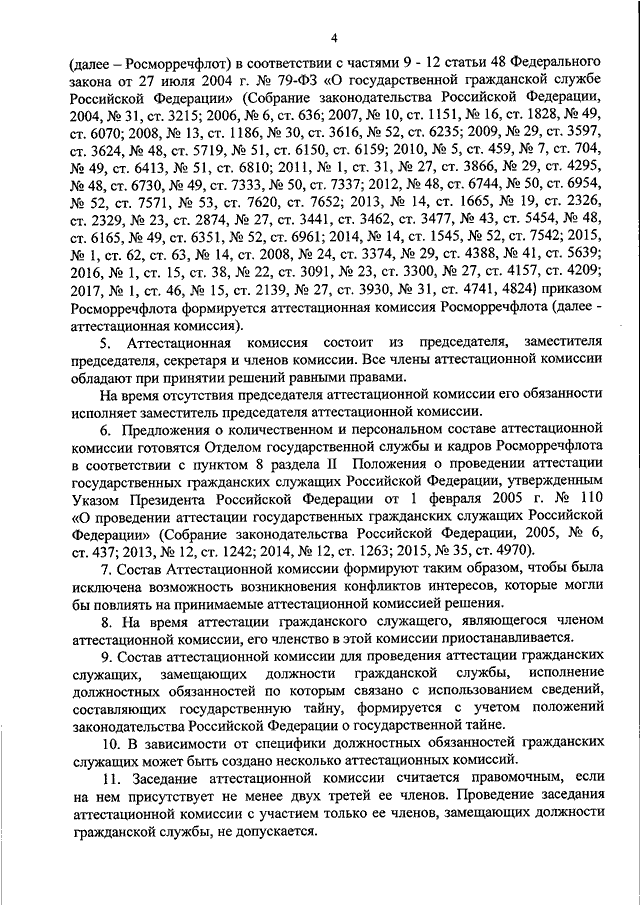 4

(далее – Росморречфлот) в соответствии с частями 9 - 12 статьи 48 Федерального закона от 27 июля 2004 г. № 79-ФЗ «О государственной гражданской службе Российской Федерации» (Собрание законодательства Российской Федерации, 2004, № 31, ст. 3215; 2006, № 6, ст. 636; 2007, № 10, ст. 1151, № 16, ст. 1828, № 49, ст. 6070; 2008, № 13, ст. 1186, № 30, ст. 3616, № 52, ст. 6235; 2009, № 29, ст. 3597, ст. 3624, № 48, ст. 5719, № 51, ст. 6150, ст. 6159; 2010, № 5, ст. 459, № 7, ст. 704, № 49, ст. 6413, № 51, ст. 6810; 2011, № 1, ст. 31, № 27, ст. 3866, № 29, ст. 4295, № 48, ст. 6730, № 49, ст. 7333, № 50, ст. 7337; 2012, № 48, ст. 6744, № 50, ст. 6954, № 52, ст. 7571, № 53, ст. 7620, ст. 7652; 2013, № 14, ст. 1665, № 19, ст. 2326, ст. 2329, № 23, ст. 2874, № 27, ст. 3441, ст. 3462, ст. 3477, № 43, ст. 5454, № 48, ст. 6165, № 49, ст. 6351, № 52, ст. 6961; 2014, № 14, ст. 1545, № 52, ст. 7542; 2015, № 1, ст. 62, ст. 63, № 14, ст. 2008, № 24, ст. 3374, № 29, ст. 4388, № 41, ст. 5639; 2016, № 1, ст. 15, ст. 38, № 22, ст. 3091, № 23, ст. 3300, № 27, ст. 4157, ст. 4209; 2017, № 1, ст. 46, № 15, ст. 2139, № 27, ст. 3930, № 31, ст. 4741, 4824) приказом Росморречфлота формируется аттестационная комиссия Росморречфлота (далее - аттестационная комиссия).

5. Аттестационная комиссия состоит из председателя, заместителя председателя, секретаря и членов комиссии. Все члены аттестационной комиссии обладают при принятии решений равными правами.

На время отсутствия председателя аттестационной комиссии его обязанности исполняет заместитель председателя аттестационной комиссии.

6. Предложения о количественном и персональном составе аттестационной комиссии готовятся Отделом государственной службы и кадров Росморречфлота в соответствии с пунктом 8 раздела II Положения о проведении аттестации государственных гражданских служащих Российской Федерации, утвержденным Указом Президента Российской Федерации от 1 февраля 2005 г. № 110 «О проведении аттестации государственных гражданских служащих Российской Федерации» (Собрание законодательства Российской Федерации, 2005, № 6, ст. 437; 2013, № 12, ст. 1242; 2014, № 12, ст. 1263; 2015, № 35, ст. 4970).

7. Состав Аттестационной комиссии формируют таким образом, чтобы была исключена возможность возникновения конфликтов интересов, которые могли бы повлиять на принимаемые аттестационной комиссией решения.

8. На время аттестации гражданского служащего, являющегося членом аттестационной комиссии, его членство в этой комиссии приостанавливается.

9. Состав аттестационной комиссии для проведения аттестации гражданских служащих, замещающих должности гражданской службы, исполнение должностных обязанностей по которым связано с использованием сведений, составляющих государственную тайну, формируется с учетом положений законодательства Российской Федерации о государственной тайне.

10. В зависимости от специфики должностных обязанностей гражданских служащих может быть создано несколько аттестационных комиссий.

11. Заседание аттестационной комиссии считается правомочным, если на нем присутствует не менее двух третей ее членов. Проведение заседания аттестационной комиссии с участием только ее членов, замещающих должности гражданской службы, не допускается.